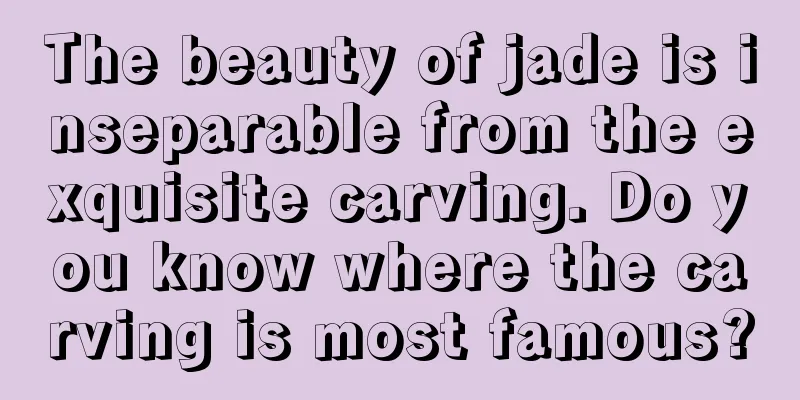 The beauty of jade is inseparable from the exquisite carving. Do you know where the carving is most famous?